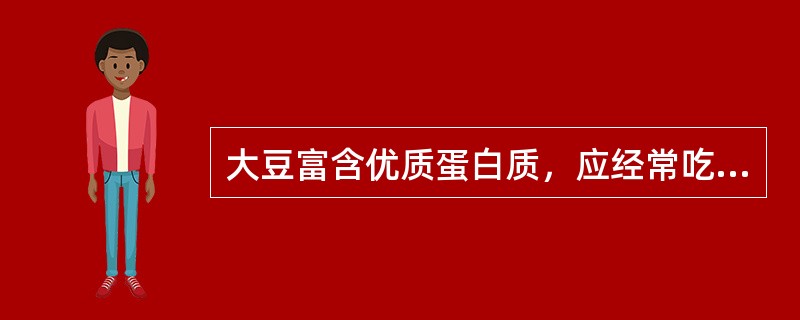 大豆富含优质蛋白质，应经常吃...